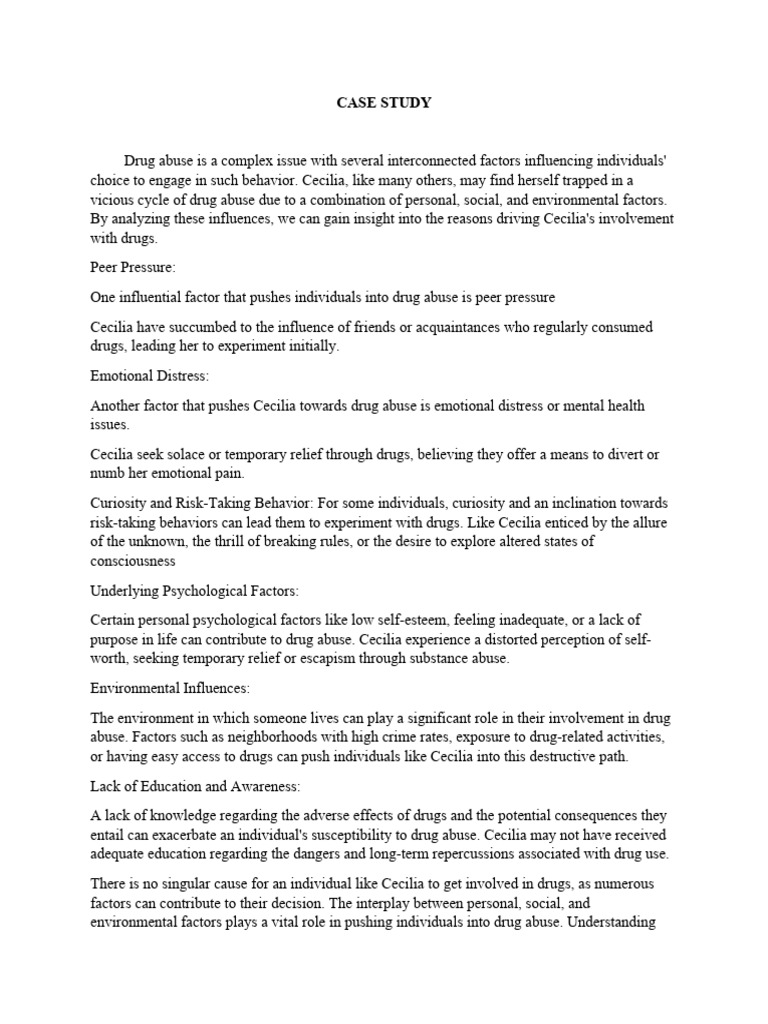 CASE STUDY

Drug abuse is a complex issue with several interconnected factors influencing individuals' choice to engage in such behavior. Cecilia, like many others, may find herself trapped in a vicious cycle of drug abuse due to a combination of personal, social, and environmental factors. By analyzing these influences, we can gain insight into the reasons driving Cecilia's involvement with drugs.

Peer Pressure:

One influential factor that pushes individuals into drug abuse is peer pressure

Cecilia have succumbed to the influence of friends or acquaintances who regularly consumed drugs, leading her to experiment initially.

Emotional Distress:

Another factor that pushes Cecilia towards drug abuse is emotional distress or mental health issues.

Cecilia seek solace or temporary relief through drugs, believing they offer a means to divert or numb her emotional pain.

Curiosity and Risk-Taking Behavior: For some individuals, curiosity and an inclination towards risk-taking behaviors can lead them to experiment with drugs. Like Cecilia enticed by the allure of the unknown, the thrill of breaking rules, or the desire to explore altered states of consciousness

Underlying Psychological Factors:

Certain personal psychological factors like low self-esteem, feeling inadequate, or a lack of purpose in life can contribute to drug abuse. Cecilia experience a distorted perception of self-worth, seeking temporary relief or escapism through substance abuse.

Environmental Influences:

The environment in which someone lives can play a significant role in their involvement in drug abuse. Factors such as neighborhoods with high crime rates, exposure to drug-related activities, or having easy access to drugs can push individuals like Cecilia into this destructive path.

Lack of Education and Awareness:

A lack of knowledge regarding the adverse effects of drugs and the potential consequences they entail can exacerbate an individual's susceptibility to drug abuse. Cecilia may not have received adequate education regarding the dangers and long-term repercussions associated with drug use.

There is no singular cause for an individual like Cecilia to get involved in drugs, as numerous factors can contribute to their decision. The interplay between personal, social, and environmental factors plays a vital role in pushing individuals into drug abuse. Understanding